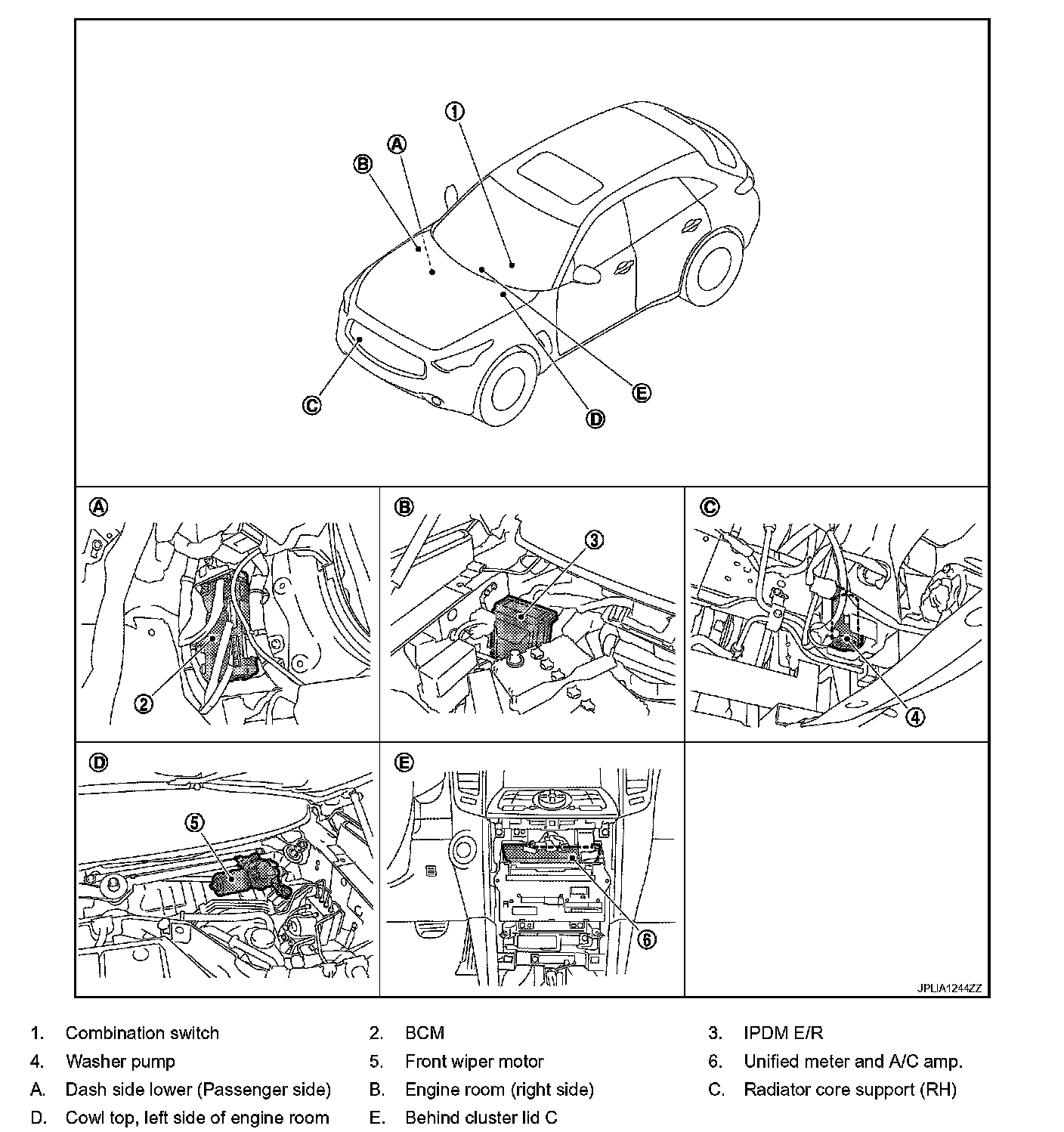 1
A
B
C
D
E

A
2

B
3

C
4

D
5

E
6

JPLIA1244ZZ

1. Combination switch
2. BCM
3. IPDM E/R
4. Washer pump
5. Front wiper motor
6. Unified meter and A/C amp.
A. Dash side lower (Passenger side)
B. Engine room (right side)
C. Radiator core support (RH)
D. Cowl top, left side of engine room
E. Behind cluster lid C